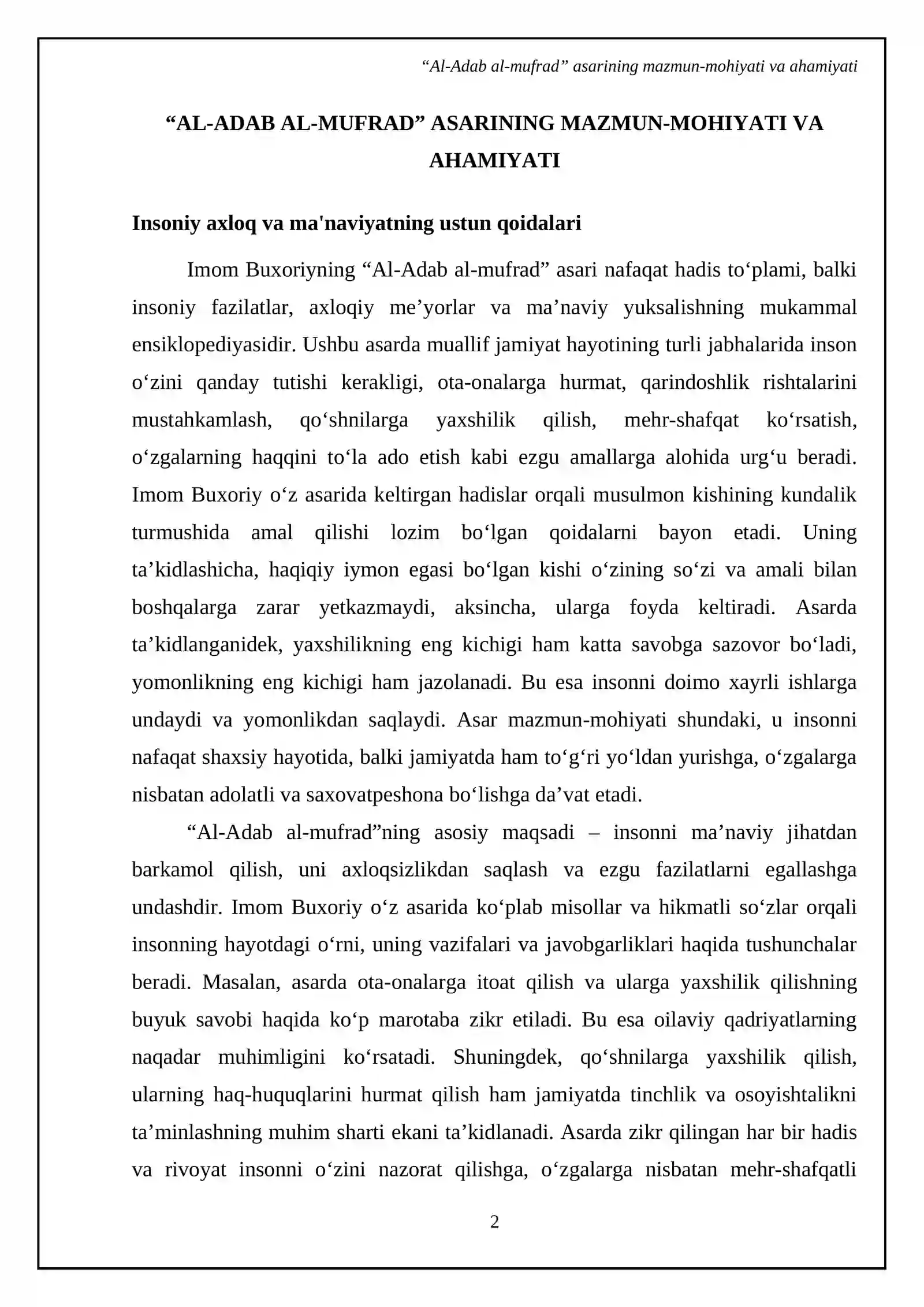 "Al-Adab al-mufrad" asarining mazmun-mohiyati va ahamiyati

"AL-ADAB AL-MUFRAD" ASARINING MAZMUN-MOHIYATI VA AHAMIYATI

Insoniy axloq va ma'naviyatning ustun qoidalari

Imom Buxoriyning "Al-Adab al-mufrad" asari nafaqat hadis to'plami, balki insoniy fazilatlar, axloqiy me'yorlar va ma'naviy yuksalishning mukammal ensiklopediyasidir. Ushbu asarda muallif jamiyat hayotining turli jabhalarida inson o'zini qanday tutishi kerakligi, ota-onalarga hurmat, qarindoshlik rishtalarini mustahkamlash, qo'shnilarga yaxshilik qilish, mehr-shafqat ko'rsatish, o'zgalarning haqqini to'la ado etish kabi ezgu amallarga alohida urg'u beradi. Imom Buxoriy o'z asarida keltirgan hadislar orqali musulmon kishining kundalik turmushida amal qilishi lozim bo'lgan qoidalarni bayon etadi. Uning ta'kidlashicha, haqiqiy iymon egasi bo'lgan kishi o'zining so'zi va amali bilan boshqalarga zarar yetkazmaydi, aksincha, ularga foyda keltiradi. Asarda ta'kidlanganidek, yaxshilikning eng kichigi ham katta savobga sazovor bo'ladi, yomonlikning eng kichigi ham jazolanadi. Bu esa insonni doimo xayrli ishlarga undaydi va yomonlikdan saqlaydi. Asar mazmun-mohiyati shundaki, u insonni nafaqat shaxsiy hayotida, balki jamiyatda ham to'g'ri yo'ldan yurishga, o'zgalarga nisbatan adolatli va saxovatpeshona bo'lishga da'vat etadi.

"Al-Adab al-mufrad"ning asosiy maqsadi – insonni ma'naviy jihatdan barkamol qilish, uni axloqsizlikdan saqlash va ezgu fazilatlarni egallashga undashdir. Imom Buxoriy o'z asarida ko'plab misollar va hikmatli so'zlar orqali insonning hayotdagi o'rni, uning vazifalari va javobgarliklari haqida tushunchalar beradi. Masalan, asarda ota-onalarga itoat qilish va ularga yaxshilik qilishning buyuk savobi haqida ko'p marotaba zikr etiladi. Bu esa oilaviy qadriyatlarning naqadar muhimligini ko'rsatadi. Shuningdek, qo'shnilarga yaxshilik qilish, ularning haq-huquqlarini hurmat qilish ham jamiyatda tinchlik va osoyishtalikni ta'minlashning muhim sharti ekani ta'kidlanadi. Asarda zikr qilingan har bir hadis va rivoyat insonni o'zini nazorat qilishga, o'zgalarga nisbatan mehr-shafqatli

2